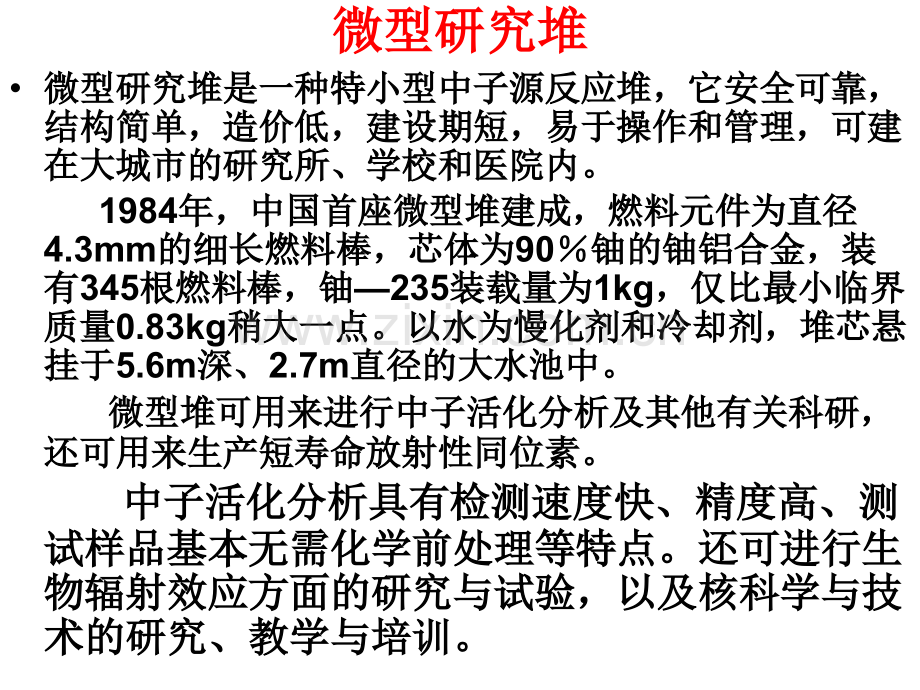 微型研究堆

• 微型研究堆是一种特小型中子源反应堆，它安全可靠，结构简单，造价低，建设期短，易于操作和管理，可建在大城市的研究所、学校和医院内。

1984年，中国首座微型堆建成，燃料元件为直径4.3mm的细长燃料棒，芯体为90％铀的铀铝合金，装有345根燃料棒，铀—235装载量为1kg，仅比最小临界质量0.83kg稍大一点。以水为慢化剂和冷却剂，堆芯悬挂于5.6m深、2.7m直径的大水池中。

微型堆可用来进行中子活化分析及其他有关科研，还可用来生产短寿命放射性同位素。

中子活化分析具有检测速度快、精度高、测试样品基本无需化学前处理等特点。还可进行生物辐射效应方面的研究与试验，以及核科学与技术的研究、教学与培训。

www.zixin.com.cn